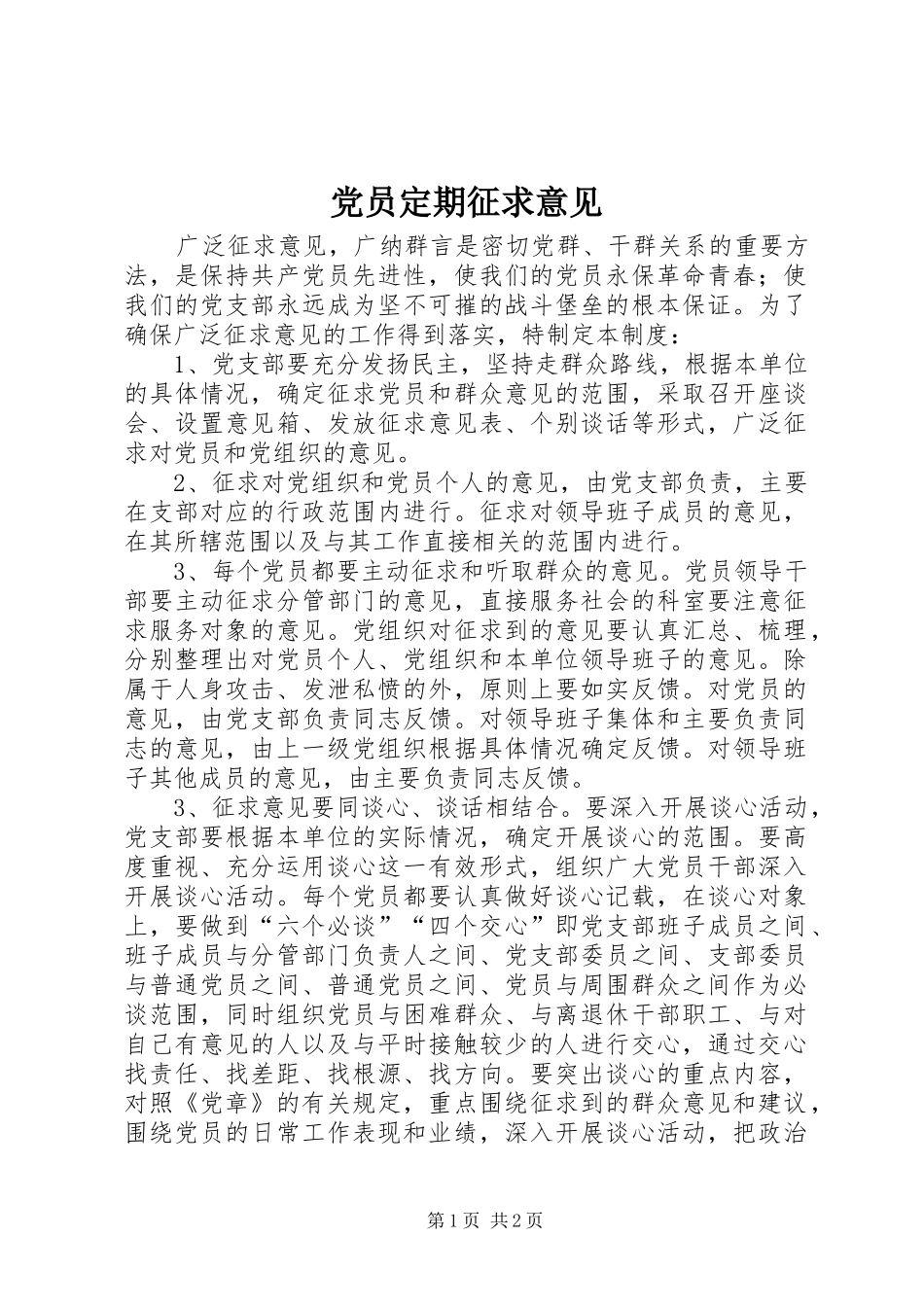 党员定期征求意见

广泛征求意见，广纳群言是密切党群、干群关系的重要方法，是保持共产党员先进性，使我们的党员永保革命青春；使我们的党支部永远成为坚不可摧的战斗堡垒的根本保证。为了确保广泛征求意见的工作得到落实，特制定本制度：

1、党支部要充分发扬民主，坚持走群众路线，根据本单位的具体情况，确定征求党员和群众意见的范围，采取召开座谈会、设置意见箱、发放征求意见表、个别谈话等形式，广泛征求对党员和党组织的意见。

2、征求对党组织和党员个人的意见，由党支部负责，主要在支部对应的行政范围内进行。征求对领导班子成员的意见，在其所辖范围以及与其工作直接相关的范围内进行。

3、每个党员都要主动征求和听取群众的意见。党员领导干部要主动征求分管部门的意见，直接服务社会的科室要注意征求服务对象的意见。党组织对征求到的意见要认真汇总、梳理，分别整理出对党员个人、党组织和本单位领导班子的意见。除属于人身攻击、发泄私愤的外，原则上要如实反馈。对党员的意见，由党支部负责同志反馈。对领导班子集体和主要负责同志的意见，由上一级党组织根据具体情况确定反馈。对领导班子其他成员的意见，由主要负责同志反馈。

3、征求意见要同谈心、谈话相结合。要深入开展谈心活动，党支部要根据本单位的实际情况，确定开展谈心的范围。要高度重视、充分运用谈心这一有效形式，组织广大党员干部深入开展谈心活动。每个党员都要认真做好谈心记载，在谈心对象上，要做到“六个必谈”“四个交心”即党支部班子成员之间、班子成员与分管部门负责人之间、党支部委员之间、支部委员与普通党员之间、普通党员之间、党员与周围群众之间作为必谈范围，同时组织党员与困难群众、与离退休干部职工、与对自己有意见的人以及与平时接触较少的人进行交心，通过交心找责任、找差距、找根源、找方向。要突出谈心的重点内容，对照《党章》的有关规定，重点围绕征求到的群众意见和建议，围绕党员的日常工作表现和业绩，深入开展谈心活动，把政治

第1页 共2页